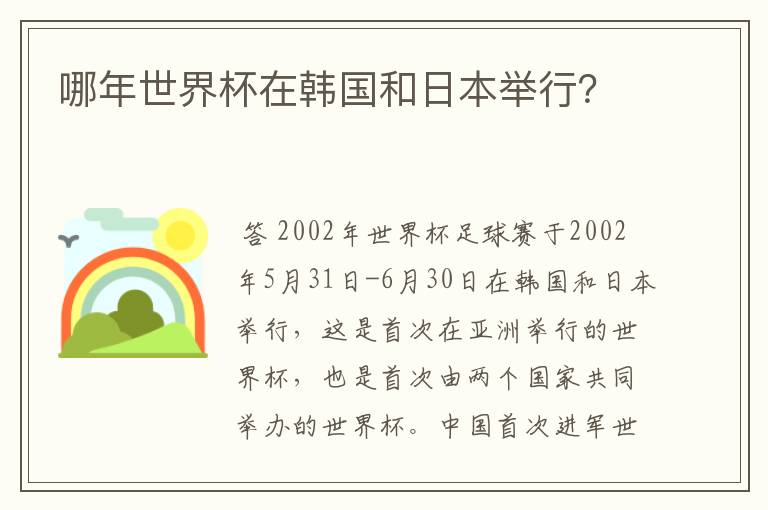 哪年世界杯在韩国和日本举行?

答 2002年世界杯足球赛于2002年5月31日-6月30日在韩国和日本举行，这是首次在亚洲举行的世界杯，也是首次由两个国家共同举办的世界杯。中国首次进军世